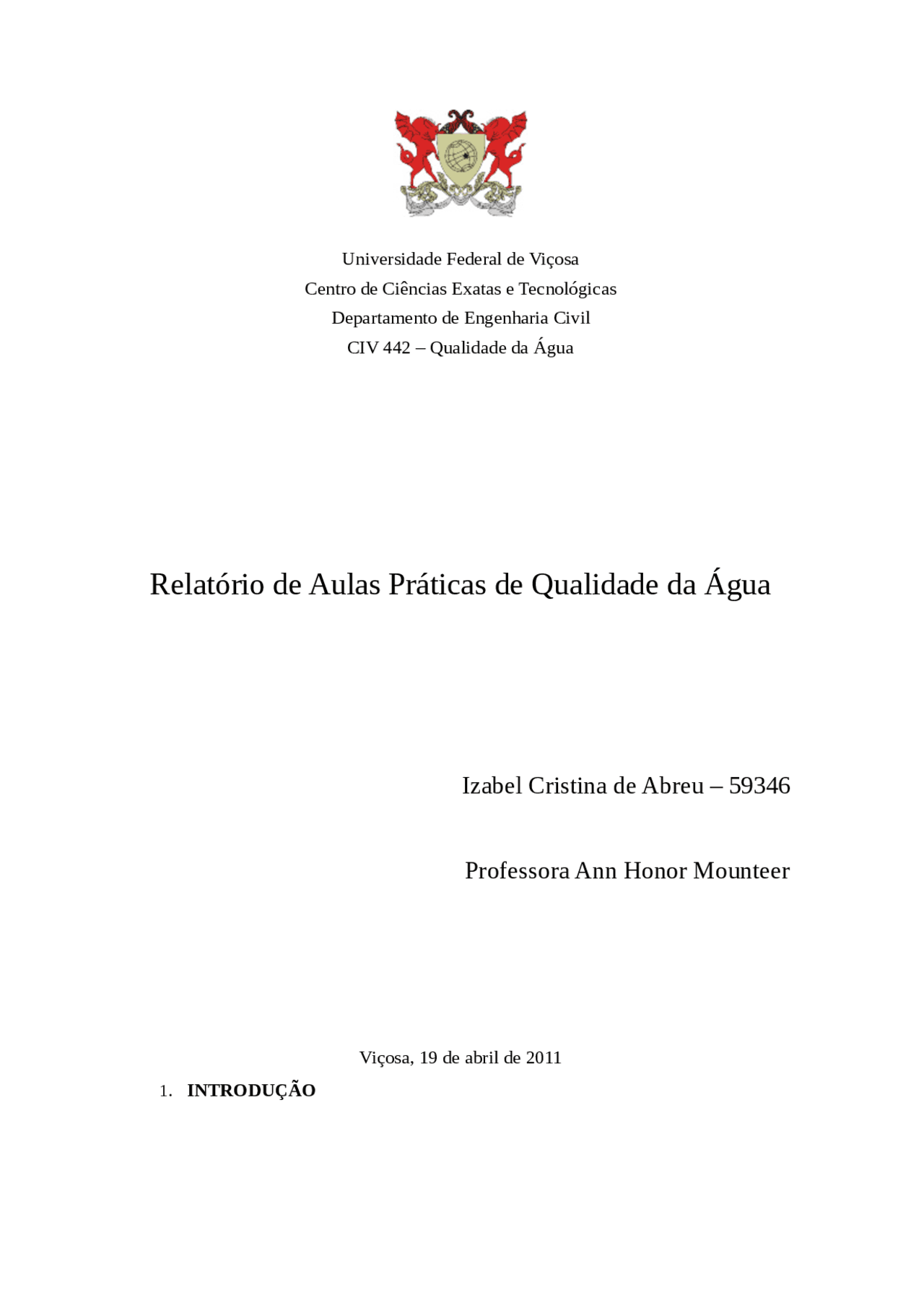 Universidade Federal de Viçosa
Centro de Ciências Exatas e Tecnológicas
Departamento de Engenharia Civil
CIV 442 – Qualidade da Água

Relatório de Aulas Práticas de Qualidade da Água

Izabel Cristina de Abreu – 59346

Professora Ann Honor Mounteer

Viçosa, 19 de abril de 2011

1. INTRODUÇÃO